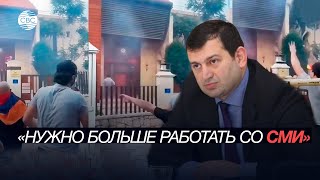 CBC

«НУЖНО БОЛЬШЕ РАБОТАТЬ СО СМИ»